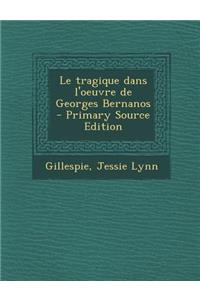 Le tragique dans l'oeuvre de Georges Bernanos - Primary Source Edition

Gillespie, Jessie Lynn